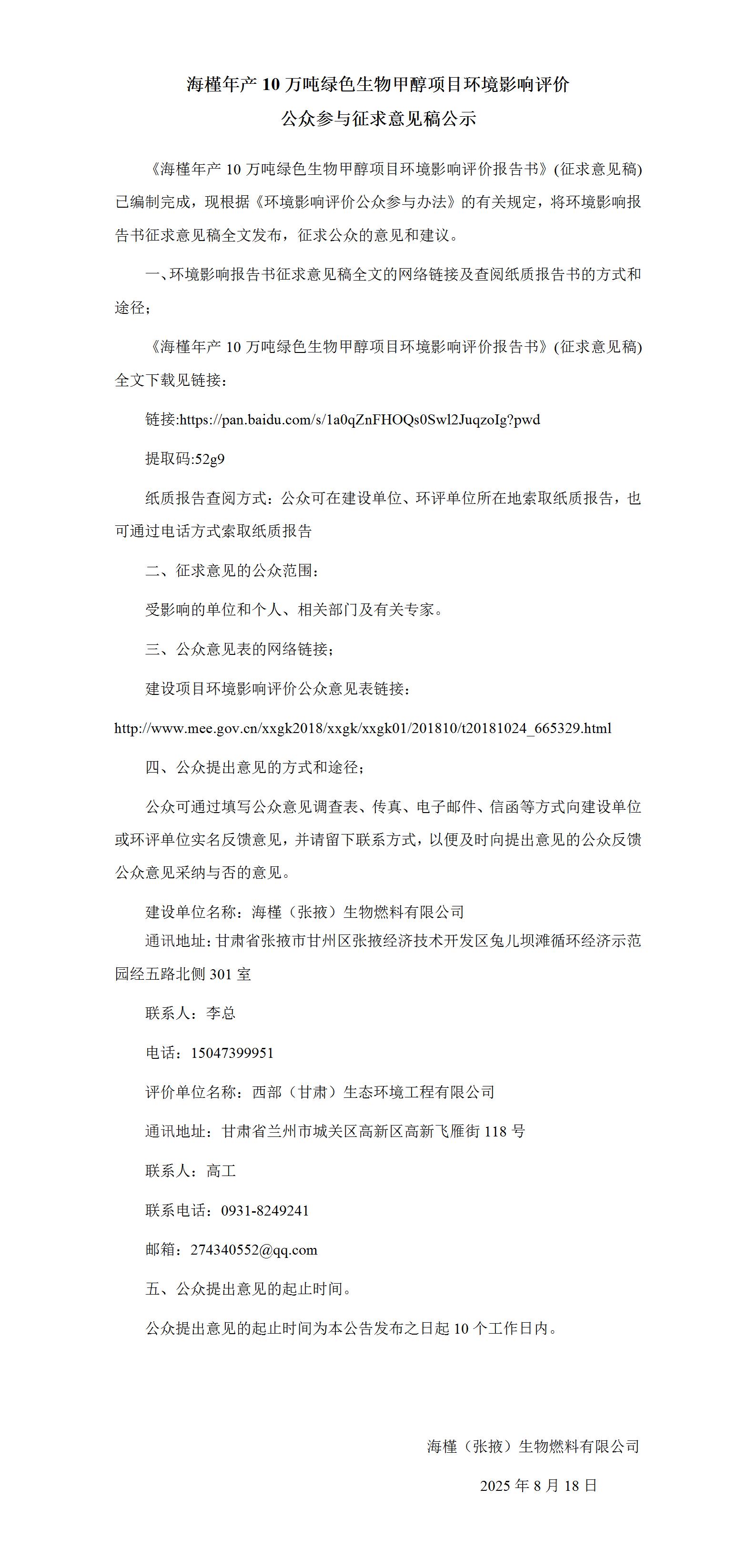 海槿年产 10 万吨绿色生物甲醇项目环境影响评价
公众参与征求意见稿公示

《海槿年产 10 万吨绿色生物甲醇项目环境影响评价报告书》(征求意见稿)已编制完成，现根据《环境影响评价公众参与办法》的有关规定，将环境影响报告书征求意见稿全文发布，征求公众的意见和建议。

一、环境影响报告书征求意见稿全文的网络链接及查阅纸质报告书的方式和途径；

《海槿年产 10 万吨绿色生物甲醇项目环境影响评价报告书》(征求意见稿)全文下载见链接：

链接:https://pan.baidu.com/s/1a0qZnFHOQs0Swl2JuqzoIg?pwd

提取码:52g9

纸质报告查阅方式：公众可在建设单位、环评单位所在地索取纸质报告，也可通过电话方式索取纸质报告

二、征求意见的公众范围：

受影响的单位和个人、相关部门及有关专家。

三、公众意见表的网络链接；

建设项目环境影响评价公众意见表链接：

http://www.mee.gov.cn/xxgk2018/xxgk/xxgk01/201810/t20181024_665329.html

四、公众提出意见的方式和途径；

公众可通过填写公众意见调查表、传真、电子邮件、信函等方式向建设单位或环评单位实名反馈意见，并请留下联系方式，以便及时向提出意见的公众反馈公众意见采纳与否的意见。

建设单位名称：海槿（张掖）生物燃料有限公司
通讯地址：甘肃省张掖市甘州区张掖经济技术开发区兔儿坝滩循环经济示范园经五路北侧 301 室

联系人：李总

电话：15047399951

评价单位名称：西部（甘肃）生态环境工程有限公司

通讯地址：甘肃省兰州市城关区高新区高新飞雁街 118 号

联系人：高工

联系电话：0931-8249241

邮箱：274340552@qq.com

五、公众提出意见的起止时间。

公众提出意见的起止时间为本公告发布之日起 10 个工作日内。

海槿（张掖）生物燃料有限公司

2025 年 8 月 18 日